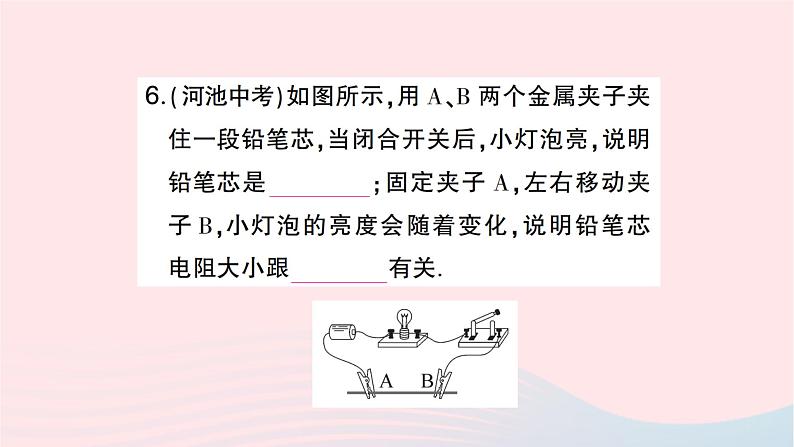 6.(河池中考)如图所示,用 A、B 两个金属夹子夹住一段铅笔芯,当闭合开关后,小灯泡亮,说明铅笔芯是________;固定夹子 A,左右移动夹子 B,小灯泡的亮度会随着变化,说明铅笔芯电阻大小跟________有关.

A B